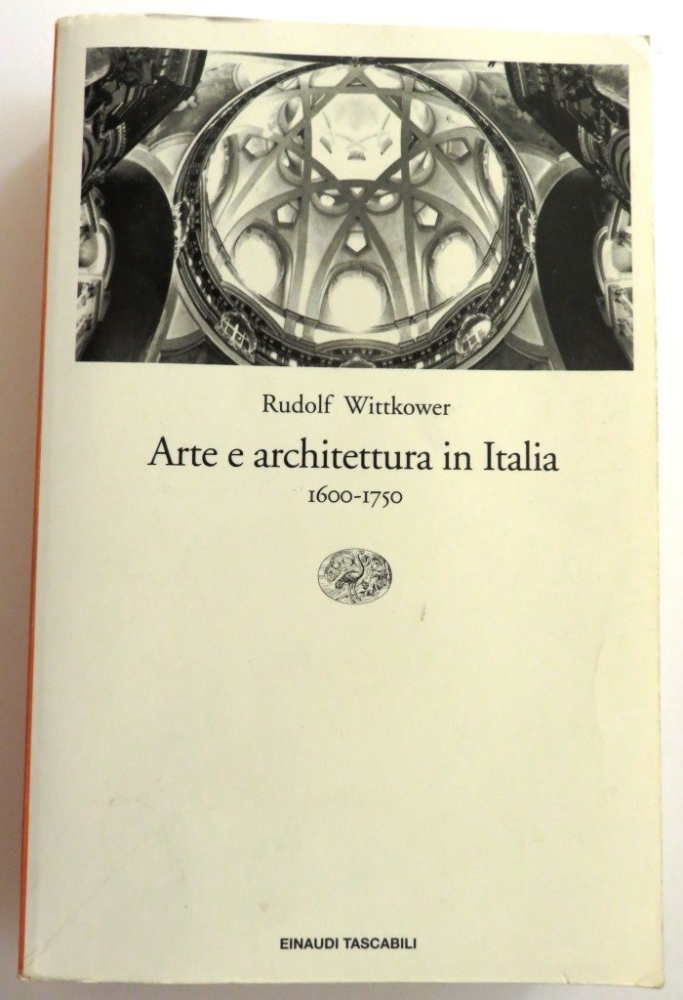 Rudolf Wittkower

Arte e architettura in Italia
1600-1750

EINAUDI TASCABILI